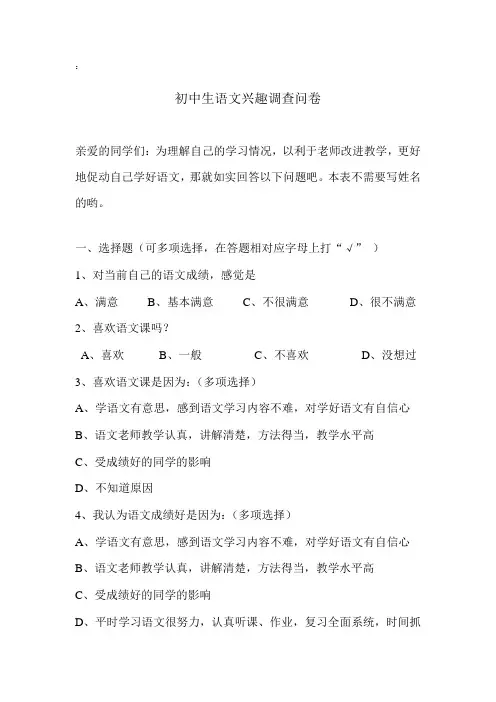 :

初中生语文兴趣调查问卷

亲爱的同学们：为理解自己的学习情况，以利于老师改进教学，更好地促动自己学好语文，那就如实回答以下问题吧。本表不需要写姓名的哟。

一、选择题（可多项选择，在答题相对应字母上打“√”）

1、对当前自己的语文成绩，感觉是

A、满意 B、基本满意 C、不很满意 D、很不满意

2、喜欢语文课吗？

A、喜欢 B、一般 C、不喜欢 D、没想过

3、喜欢语文课是因为：（多项选择）

A、学语文有意思，感到语文学习内容不难，对学好语文有自信心

B、语文老师教学认真，讲解清楚，方法得当，教学水平高

C、受成绩好的同学的影响

D、不知道原因

4、我认为语文成绩好是因为：（多项选择）

A、学语文有意思，感到语文学习内容不难，对学好语文有自信心

B、语文老师教学认真，讲解清楚，方法得当，教学水平高

C、受成绩好的同学的影响

D、平时学习语文很努力，认真听课、作业，复习全面系统，时间抓